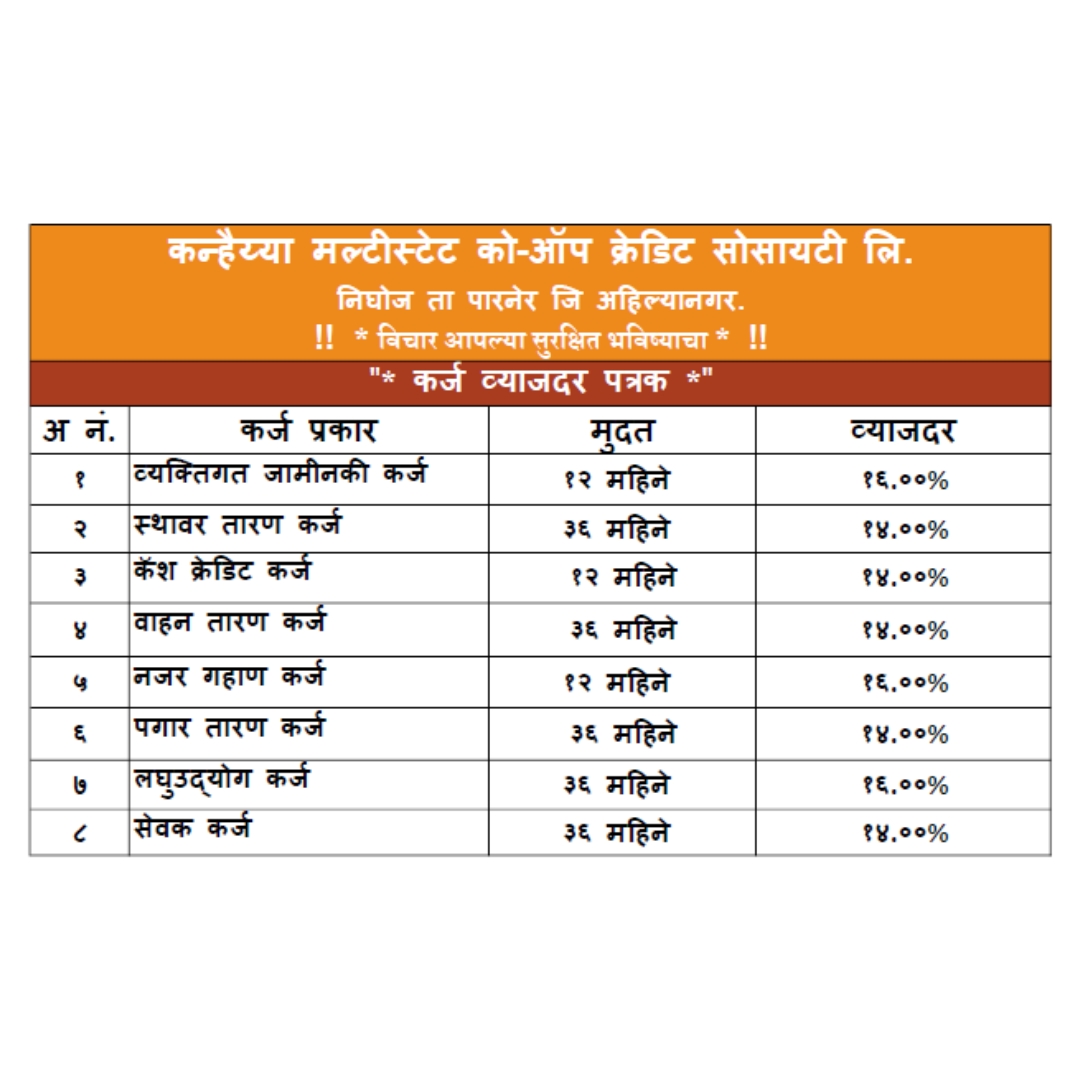 कन्हैय्या मल्टीस्टेट को-ऑप क्रेडिट सोसायटी लि.
निघोज ता पारनेर जि अहिल्यानगर.
!! * विचार आपल्या सुरक्षित भविष्याचा * !!

"* कर्ज व्याजदर पत्रक *"

| अ नं. | कर्ज प्रकार | मुदत | व्याजदर |
|---|---|---|---|
| १ | व्यक्तिगत जामीनकी कर्ज | १२ महिने | १६.००% |
| २ | स्थावर तारण कर्ज | ३६ महिने | १४.००% |
| ३ | कॅश क्रेडिट कर्ज | १२ महिने | १४.००% |
| ४ | वाहन तारण कर्ज | ३६ महिने | १४.००% |
| ५ | नजर गहाण कर्ज | १२ महिने | १६.००% |
| ६ | पगार तारण कर्ज | ३६ महिने | १४.००% |
| ७ | लघुउद्योग कर्ज | ३६ महिने | १६.००% |
| ८ | सेवक कर्ज | ३६ महिने | १४.००% |